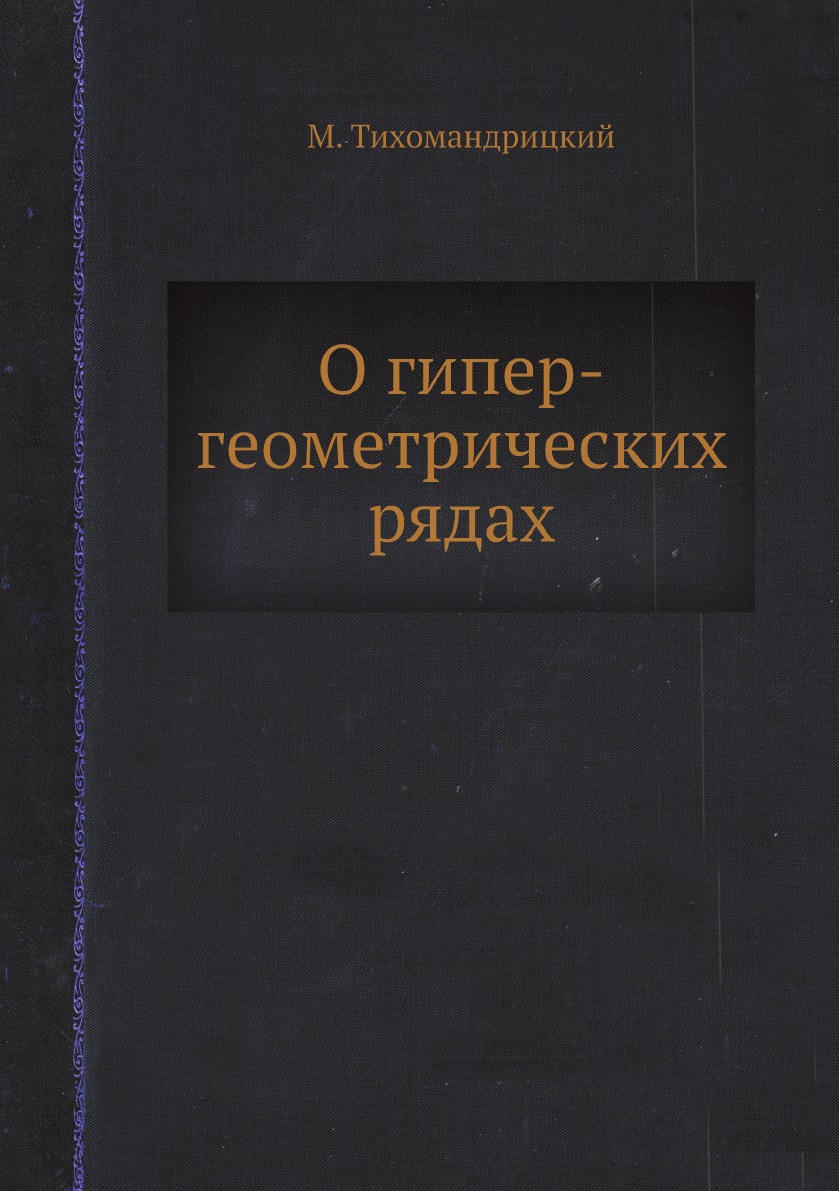 М. Тихомандрицкий

О гипергеометрических рядах